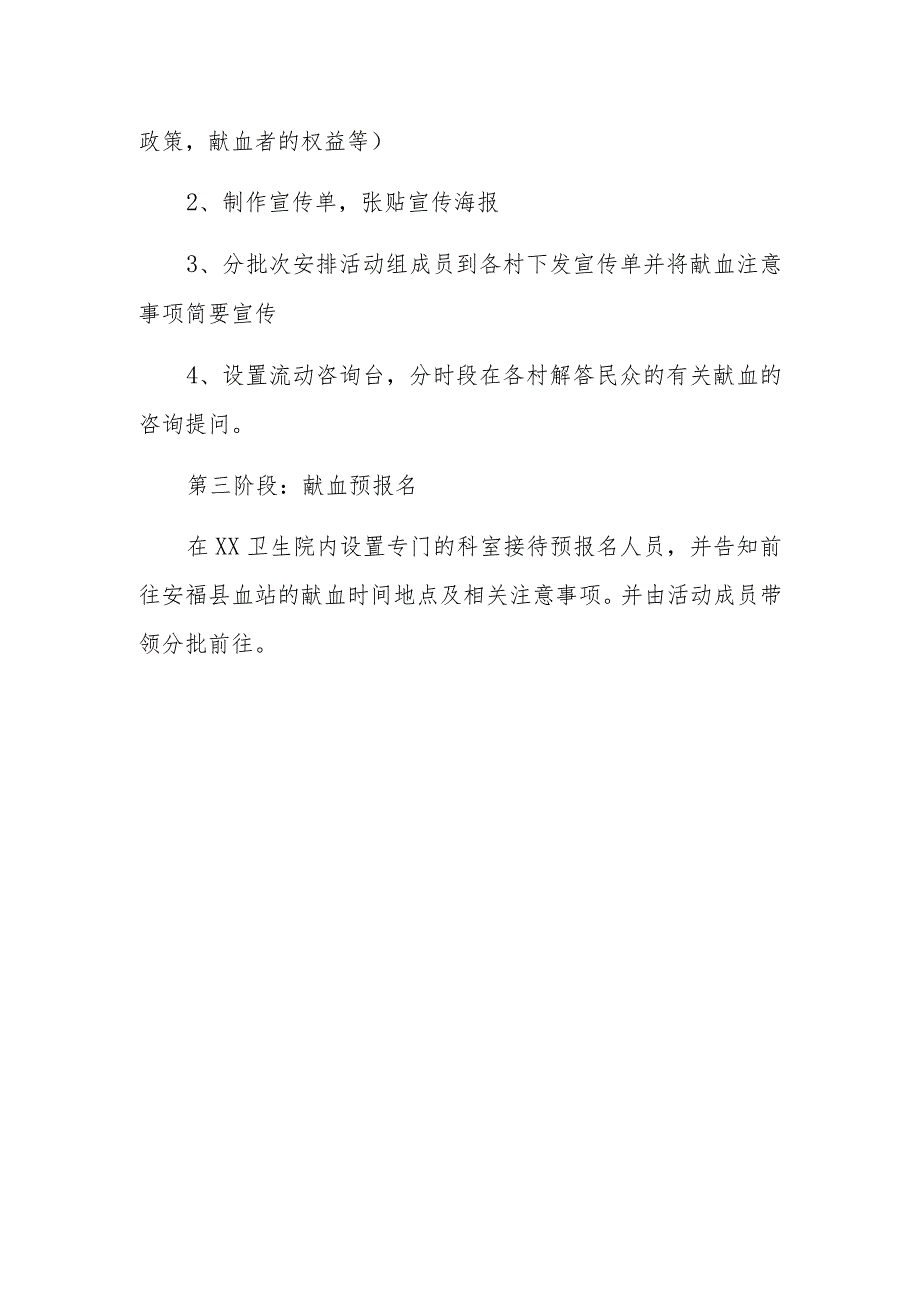 政策，献血者的权益等）

2、制作宣传单，张贴宣传海报

3、分批次安排活动组成员到各村下发宣传单并将献血注意事项简要宣传

4、设置流动咨询台，分时段在各村解答民众的有关献血的咨询提问。

第三阶段：献血预报名

在XX卫生院内设置专门的科室接待预报名人员，并告知前往安福县血站的献血时间地点及相关注意事项。并由活动成员带领分批前往。